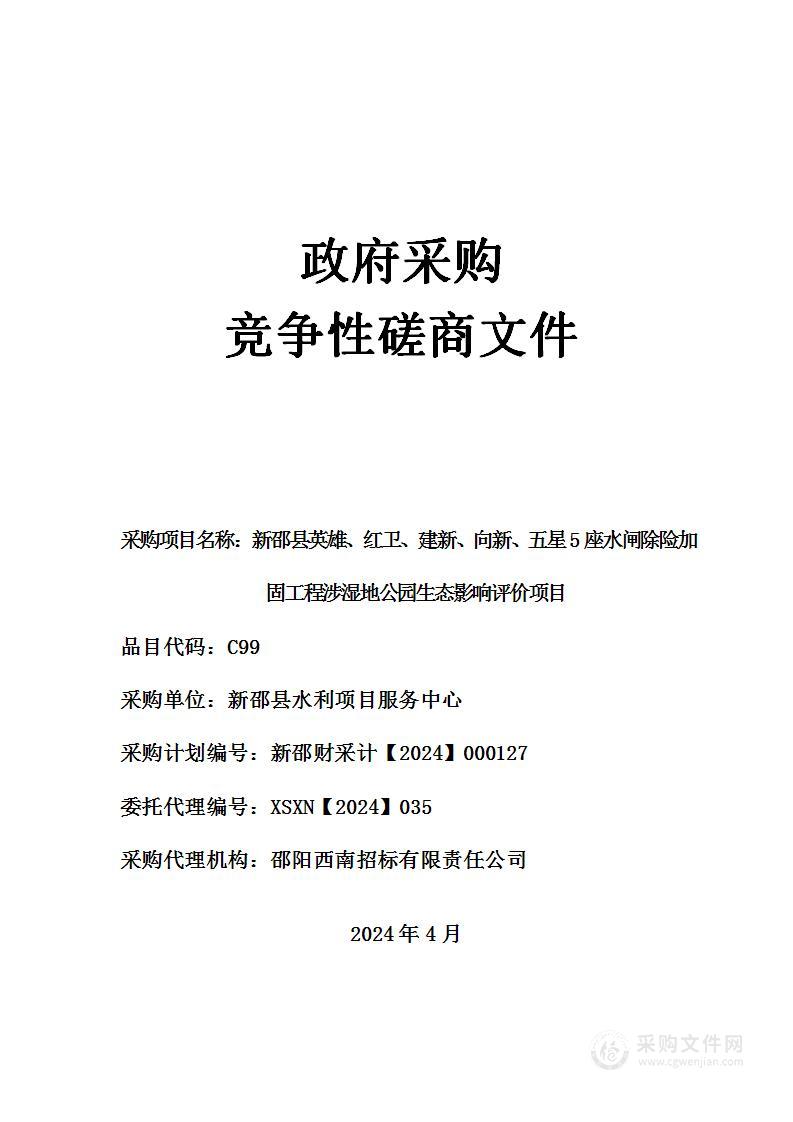 政府采购
竞争性磋商文件

采购项目名称：新邵县英雄、红卫、建新、向新、五星5座水闸除险加固工程涉湿地公园生态影响评价项目

品目代码：C99

采购单位：新邵县水利项目服务中心

采购计划编号：新邵财采计【2024】000127

委托代理编号：XSXN【2024】035

采购代理机构：邵阳西南招标有限责任公司

2024年4月

采购文件网
www.cgwenjian.com